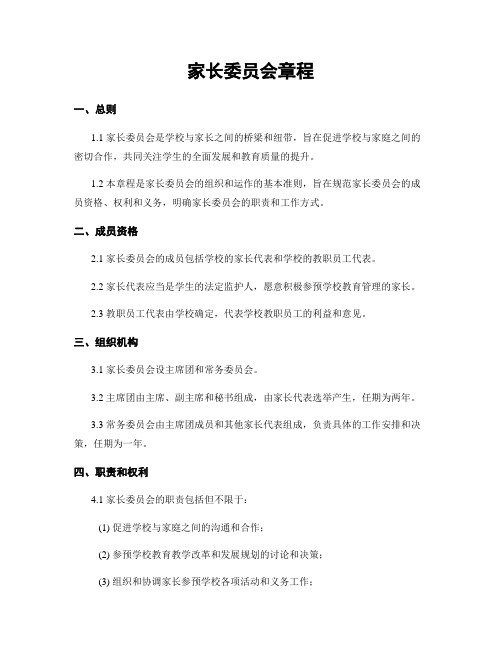 家长委员会章程

一、总则

1.1 家长委员会是学校与家长之间的桥梁和纽带，旨在促进学校与家庭之间的密切合作，共同关注学生的全面发展和教育质量的提升。

1.2 本章程是家长委员会的组织和运作的基本准则，旨在规范家长委员会的成员资格、权利和义务，明确家长委员会的职责和工作方式。

二、成员资格

2.1 家长委员会的成员包括学校的家长代表和学校的教职员工代表。

2.2 家长代表应当是学生的法定监护人，愿意积极参预学校教育管理的家长。

2.3 教职员工代表由学校确定，代表学校教职员工的利益和意见。

三、组织机构

3.1 家长委员会设主席团和常务委员会。

3.2 主席团由主席、副主席和秘书组成，由家长代表选举产生，任期为两年。

3.3 常务委员会由主席团成员和其他家长代表组成，负责具体的工作安排和决策，任期为一年。

四、职责和权利

4.1 家长委员会的职责包括但不限于：

(1) 促进学校与家庭之间的沟通和合作；

(2) 参预学校教育教学改革和发展规划的讨论和决策；

(3) 组织和协调家长参预学校各项活动和义务工作；